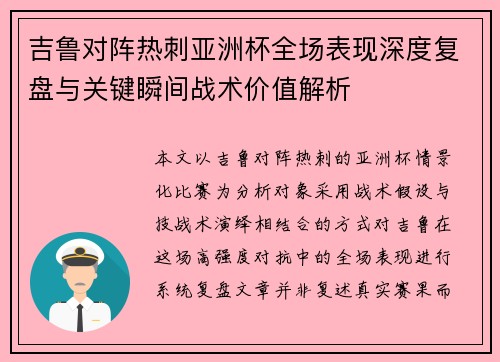 吉鲁对阵热刺亚洲杯全场表现深度复盘与关键瞬间战术价值解析

本文以吉鲁对阵热刺的亚洲杯情景化比赛为分析对象采用战术假设与技战术演绎相结合的方式对吉鲁在这场高强度对抗中的全场表现进行系统复盘文章并非复述真实赛果而